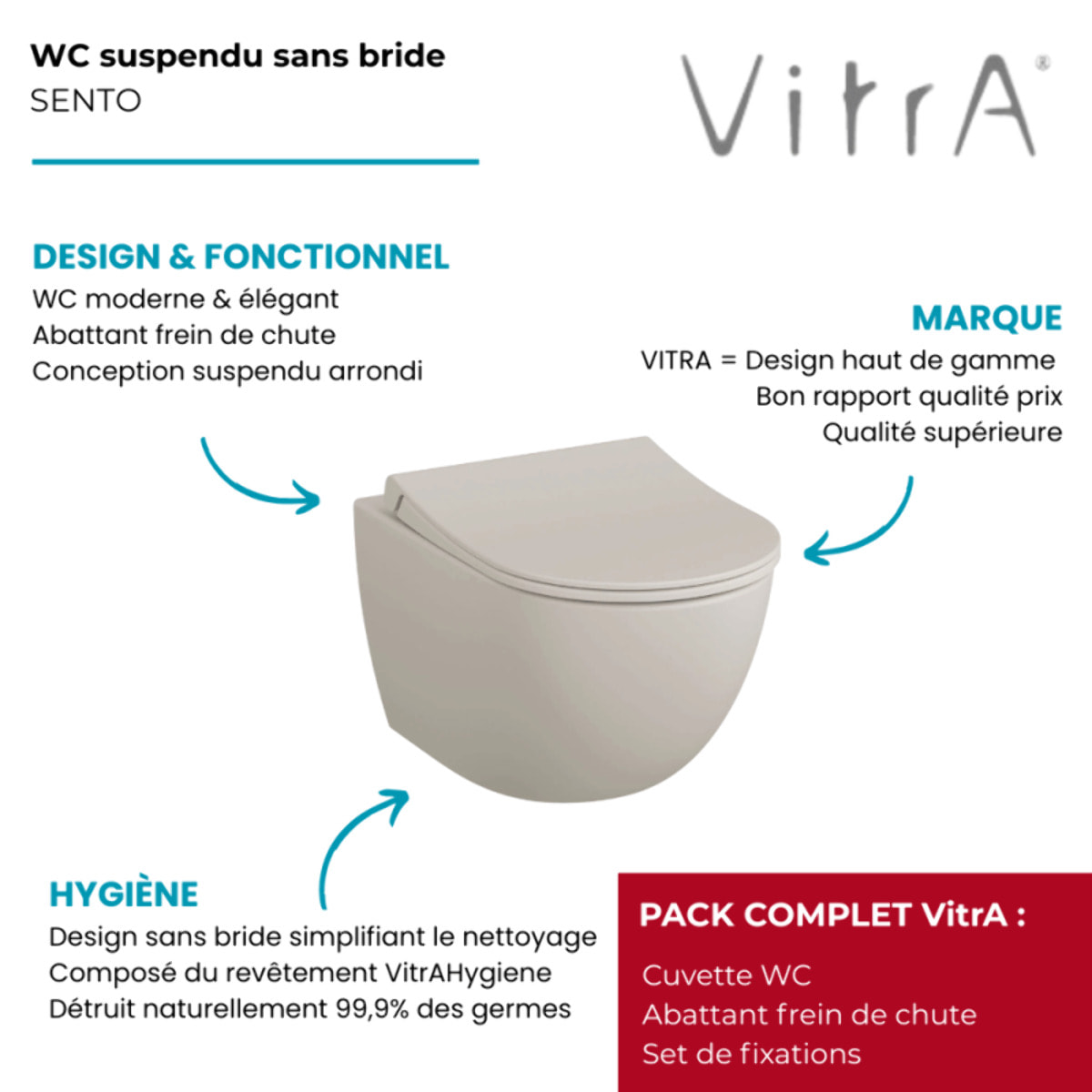 WC suspendu sans bride
SENTO

VitrA®

DESIGN & FONCTIONNEL
WC moderne & élégant
Abattant frein de chute
Conception suspendu arrondi

MARQUE
VITRA = Design haut de gamme
Bon rapport qualité prix
Qualité supérieure

HYGIÈNE
Design sans bride simplifiant le nettoyage
Composé du revêtement VitrAHygiene
Détruit naturellement 99,9% des germes

PACK COMPLET VitrA :
Cuvette WC
Abattant frein de chute
Set de fixations